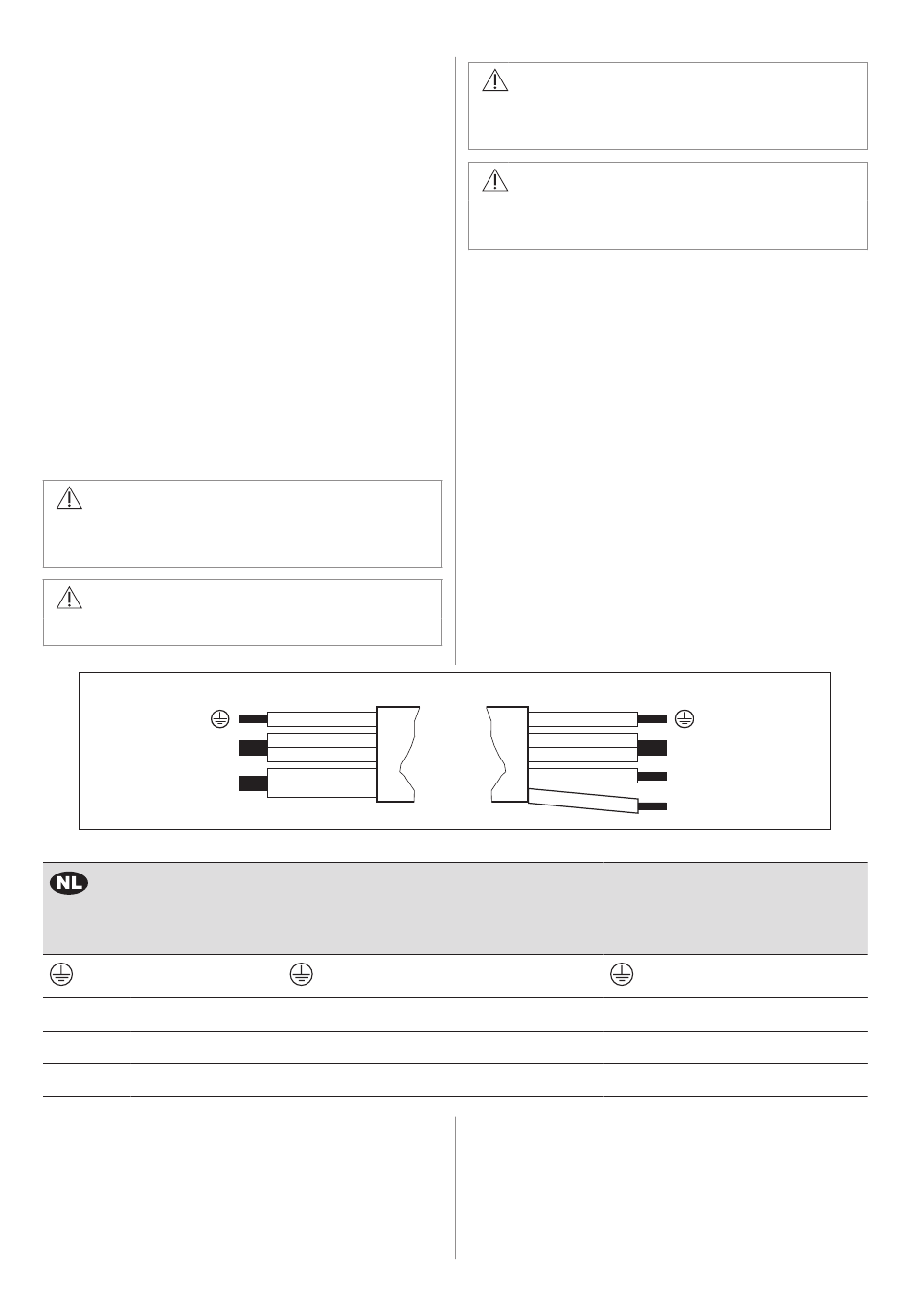 NL